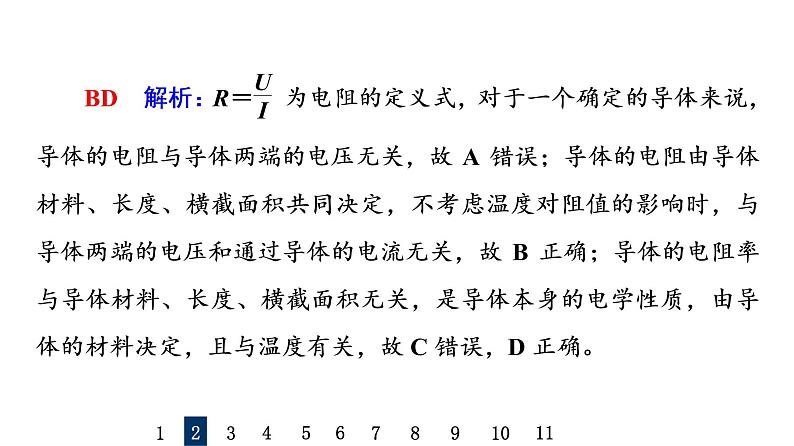 BD　解析：$R=\frac{U}{I}$ 为电阻的定义式，对于一个确定的导体来说，导体的电阻与导体两端的电压无关，故 A 错误；导体的电阻由导体材料、长度、横截面积共同决定，不考虑温度对阻值的影响时，与导体两端的电压和通过导体的电流无关，故 B 正确；导体的电阻率与导体材料、长度、横截面积无关，是导体本身的电学性质，由导体的材料决定，且与温度有关，故 C 错误，D 正确。

1 2 3 4 5 6 7 8 9 10 11